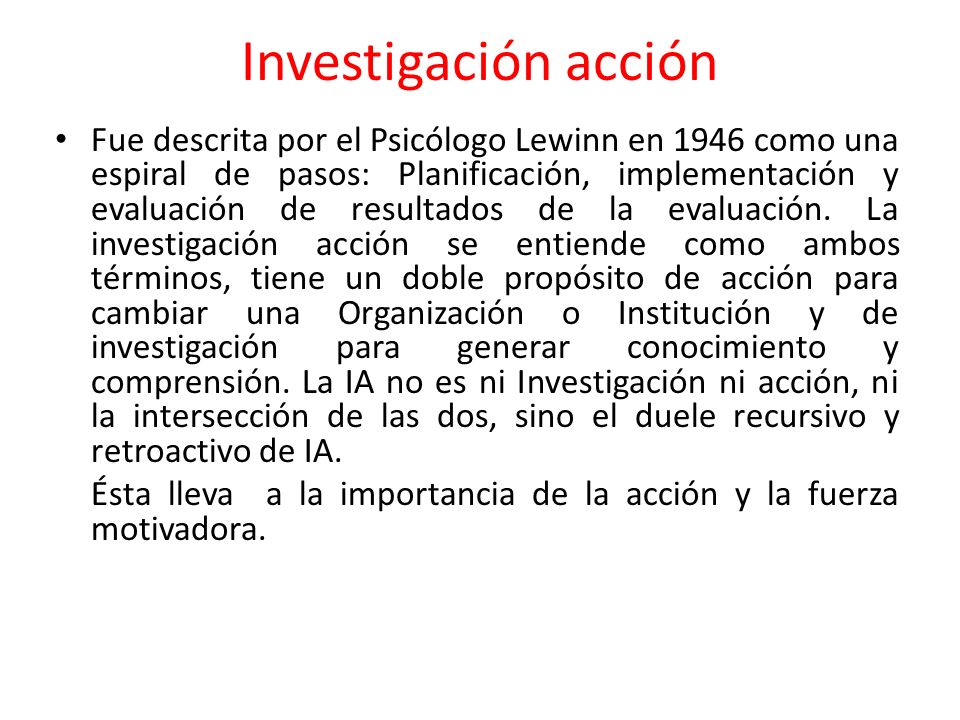 Investigación acción

• Fue descrita por el Psicólogo Lewinn en 1946 como una espiral de pasos: Planificación, implementación y evaluación de resultados de la evaluación. La investigación acción se entiende como ambos términos, tiene un doble propósito de acción para cambiar una Organización o Institución y de investigación para generar conocimiento y comprensión. La IA no es ni Investigación ni acción, ni la intersección de las dos, sino el duele recursivo y retroactivo de IA.

Ésta lleva a la importancia de la acción y la fuerza motivadora.